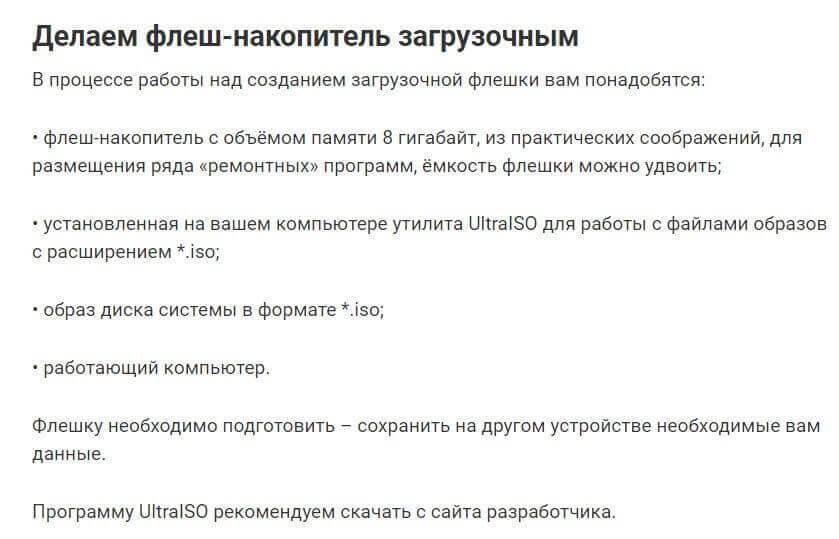 Делаем флеш-накопитель загрузочным

В процессе работы над созданием загрузочной флешки вам понадобятся:

• флеш-накопитель с объёмом памяти 8 гигабайт, из практических соображений, для размещения ряда «ремонтных» программ, ёмкость флешки можно удвоить;

• установленная на вашем компьютере утилита UltraISO для работы с файлами образов с расширением *.iso;

• образ диска системы в формате *.iso;

• работающий компьютер.

Флешку необходимо подготовить – сохранить на другом устройстве необходимые вам данные.

Программу UltraISO рекомендуем скачать с сайта разработчика.